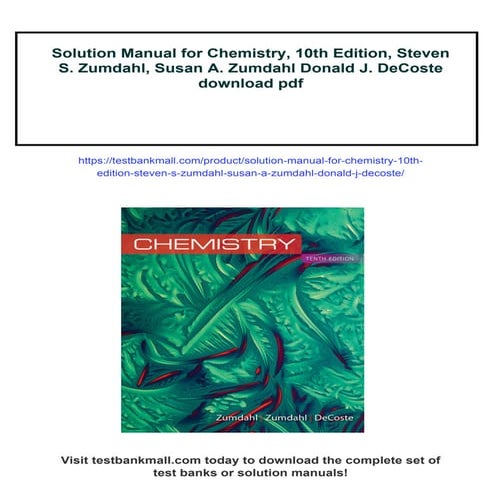 Solution Manual for Chemistry, 10th Edition, Steven S. Zumdahl, Susan A. Zumdahl Donald J. DeCoste download pdf

https://testbankmall.com/product/solution-manual-for-chemistry-10th-edition-steven-s-zumdahl-susan-a-zumdahl-donald-j-decoste/

CHEMISTRY
TENTH EDITION

Zumdahl Zumdahl DeCoste

Visit testbankmall.com today to download the complete set of test banks or solution manuals!